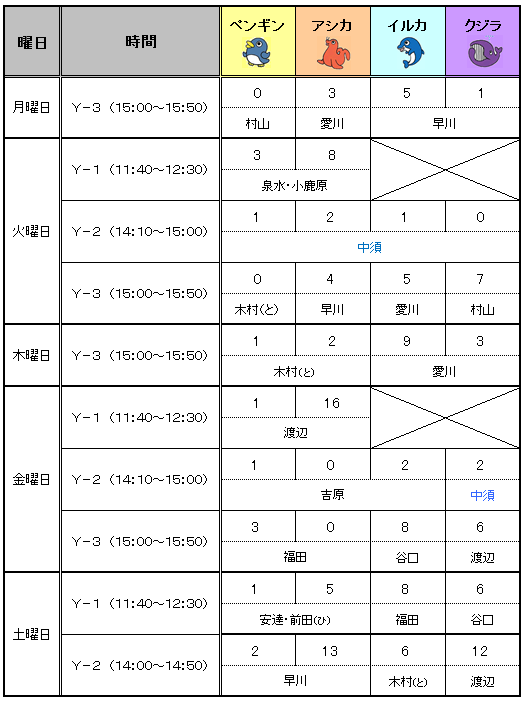 | 曜日 | 時間 | ペンギン | アシカ | イルカ | クジラ |
|---|---|---|---|---|---|
| 月曜日 | Y－3（15:00～15:50） | 0 | 3 | 5 | 1 |
| | | 村山 | 愛川 | 早川 | |
| 火曜日 | Y－1（11:40～12:30） | 3 | 8 | | |
| | | 泉水・小鹿原 | | | |
| | Y－2（14:10～15:00） | 1 | 2 | 1 | 0 |
| | | 中須 | | | |
| | Y－3（15:00～15:50） | 0 | 4 | 5 | 7 |
| | | 木村(と) | 早川 | 愛川 | 村山 |
| 木曜日 | Y－3（15:00～15:50） | 1 | 2 | 9 | 3 |
| | | 木村(と) | | 愛川 | |
| 金曜日 | Y－1（11:40～12:30） | 1 | 16 | | |
| | | 渡辺 | | | |
| | Y－2（14:10～15:00） | 1 | 0 | 2 | 2 |
| | | 吉原 | | | 中須 |
| | Y－3（15:00～15:50） | 3 | 0 | 8 | 6 |
| | | 福田 | | 谷口 | 渡辺 |
| 土曜日 | Y－1（11:40～12:30） | 1 | 5 | 8 | 6 |
| | | 安達・前田(ひ) | | 福田 | 谷口 |
| | Y－2（14:00～14:50） | 2 | 13 | 6 | 12 |
| | | 早川 | | 木村(と) | 渡辺 |